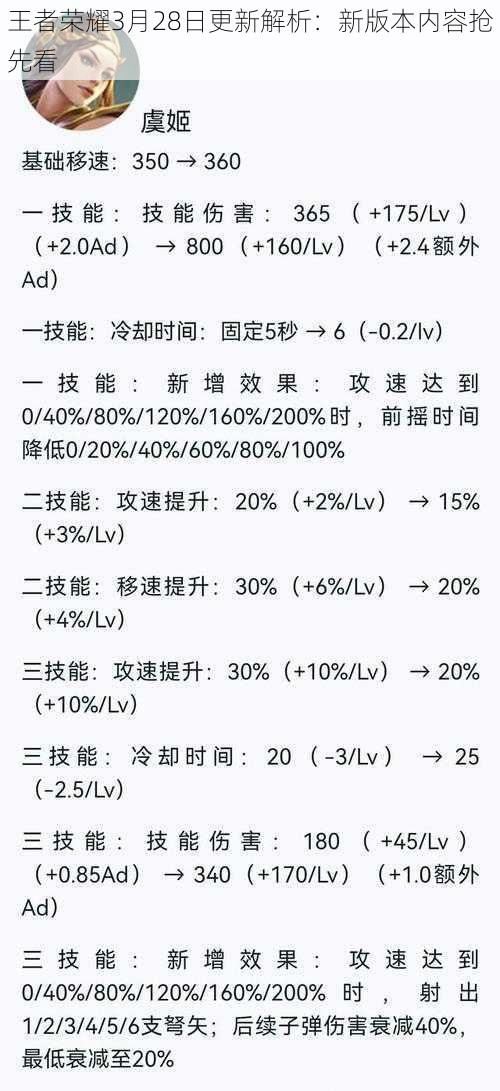 王者荣耀3月28日更新解析：新版本内容抢先看

虞姬

基础移速：350 → 360

一技能：技能伤害：365（+175/Lv）（+2.0Ad） → 800（+160/Lv）（+2.4额外Ad）

一技能：冷却时间：固定5秒 → 6（-0.2/lv）

一技能：新增效果：攻速达到0/40%/80%/120%/160%/200%时，前摇时间降低0/20%/40%/60%/80%/100%

二技能：攻速提升：20%（+2%/Lv） → 15%（+3%/Lv）

二技能：移速提升：30%（+6%/Lv） → 20%（+4%/Lv）

三技能：攻速提升：30%（+10%/Lv） → 20%（+10%/Lv）

三技能：冷却时间：20（-3/Lv） → 25（-2.5/Lv）

三技能：技能伤害：180（+45/Lv）（+0.85Ad） → 340（+170/Lv）（+1.0额外Ad）

三技能：新增效果：攻速达到0/40%/80%/120%/160%/200%时，射出1/2/3/4/5/6支弩矢；后续子弹伤害衰减40%，最低衰减至20%